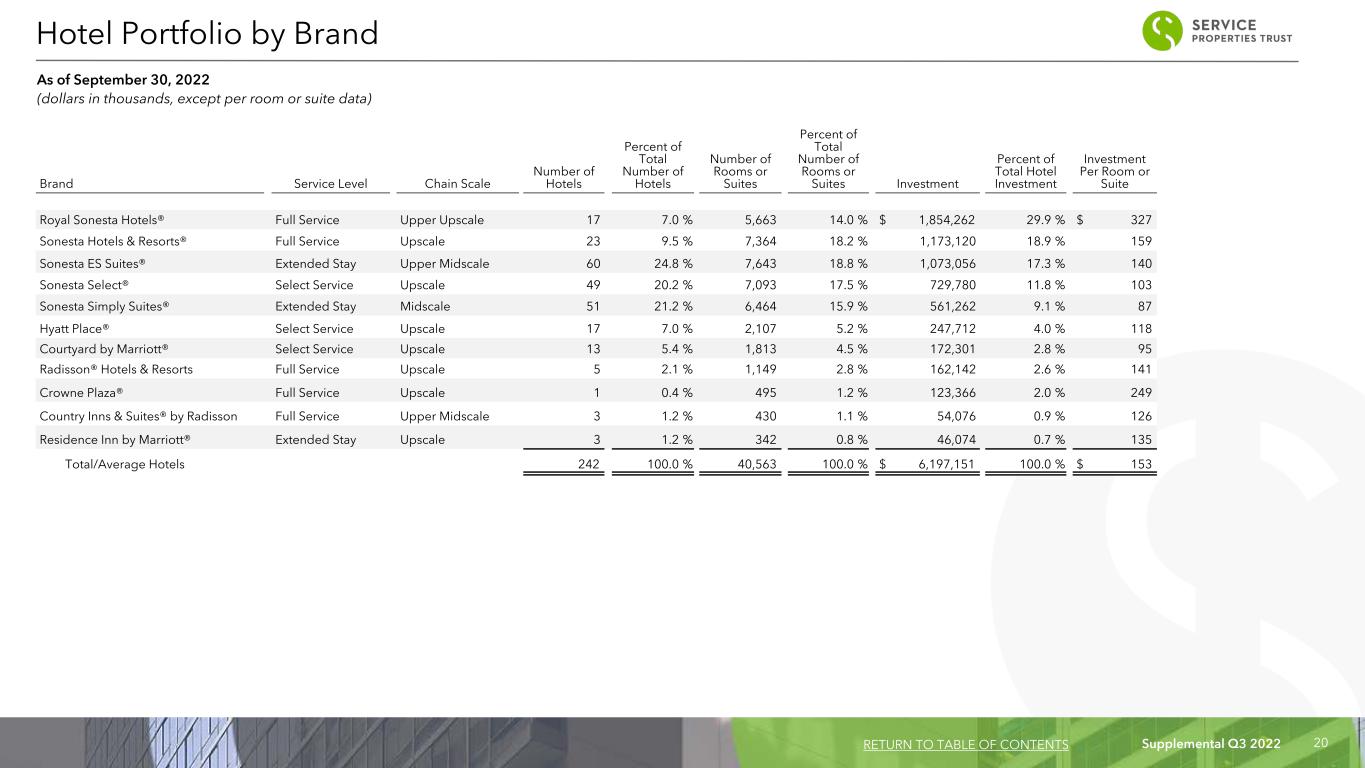 Hotel Portfolio by Brand

SERVICE PROPERTIES TRUST

As of September 30, 2022
(dollars in thousands, except per room or suite data)

| Brand | Service Level | Chain Scale | Number of Hotels | Percent of Total Number of Hotels | Number of Rooms or Suites | Percent of Total Number of Rooms or Suites | Investment | Percent of Total Hotel Investment | Investment Per Room or Suite |
|---|---|---|---|---|---|---|---|---|---|
| Royal Sonesta Hotels® | Full Service | Upper Upscale | 17 | 7.0 % | 5,663 | 14.0 % | $ 1,854,262 | 29.9 % | $ 327 |
| Sonesta Hotels & Resorts® | Full Service | Upscale | 23 | 9.5 % | 7,364 | 18.2 % | 1,173,120 | 18.9 % | 159 |
| Sonesta ES Suites® | Extended Stay | Upper Midscale | 60 | 24.8 % | 7,643 | 18.8 % | 1,073,056 | 17.3 % | 140 |
| Sonesta Select® | Select Service | Upscale | 49 | 20.2 % | 7,093 | 17.5 % | 729,780 | 11.8 % | 103 |
| Sonesta Simply Suites® | Extended Stay | Midscale | 51 | 21.2 % | 6,464 | 15.9 % | 561,262 | 9.1 % | 87 |
| Hyatt Place® | Select Service | Upscale | 17 | 7.0 % | 2,107 | 5.2 % | 247,712 | 4.0 % | 118 |
| Courtyard by Marriott® | Select Service | Upscale | 13 | 5.4 % | 1,813 | 4.5 % | 172,301 | 2.8 % | 95 |
| Radisson® Hotels & Resorts | Full Service | Upscale | 5 | 2.1 % | 1,149 | 2.8 % | 162,142 | 2.6 % | 141 |
| Crowne Plaza® | Full Service | Upscale | 1 | 0.4 % | 495 | 1.2 % | 123,366 | 2.0 % | 249 |
| Country Inns & Suites® by Radisson | Full Service | Upper Midscale | 3 | 1.2 % | 430 | 1.1 % | 54,076 | 0.9 % | 126 |
| Residence Inn by Marriott® | Extended Stay | Upscale | 3 | 1.2 % | 342 | 0.8 % | 46,074 | 0.7 % | 135 |
| Total/Average Hotels | | | 242 | 100.0 % | 40,563 | 100.0 % | $ 6,197,151 | 100.0 % | $ 153 |

RETURN TO TABLE OF CONTENTS Supplemental Q3 2022 20